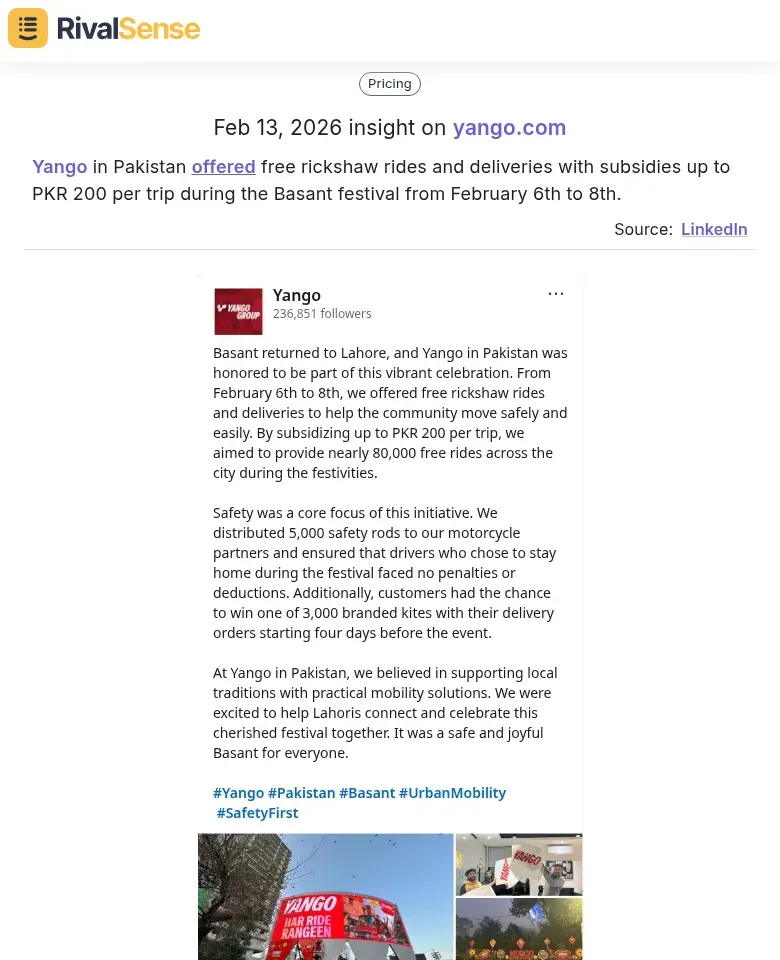 RivalSense

Pricing

Feb 13, 2026 insight on yango.com

Yango in Pakistan offered free rickshaw rides and deliveries with subsidies up to PKR 200 per trip during the Basant festival from February 6th to 8th.

Source: LinkedIn

YANGO GROUP

Yango
236,851 followers

...

Basant returned to Lahore, and Yango in Pakistan was honored to be part of this vibrant celebration. From February 6th to 8th, we offered free rickshaw rides and deliveries to help the community move safely and easily. By subsidizing up to PKR 200 per trip, we aimed to provide nearly 80,000 free rides across the city during the festivities.

Safety was a core focus of this initiative. We distributed 5,000 safety rods to our motorcycle partners and ensured that drivers who chose to stay home during the festival faced no penalties or deductions. Additionally, customers had the chance to win one of 3,000 branded kites with their delivery orders starting four days before the event.

At Yango in Pakistan, we believed in supporting local traditions with practical mobility solutions. We were excited to help Lahoris connect and celebrate this cherished festival together. It was a safe and joyful Basant for everyone.

#Yango #Pakistan #Basant #UrbanMobility #SafetyFirst

YANGO
HAR RIDE
RANGEEN

YANGO

YANGO